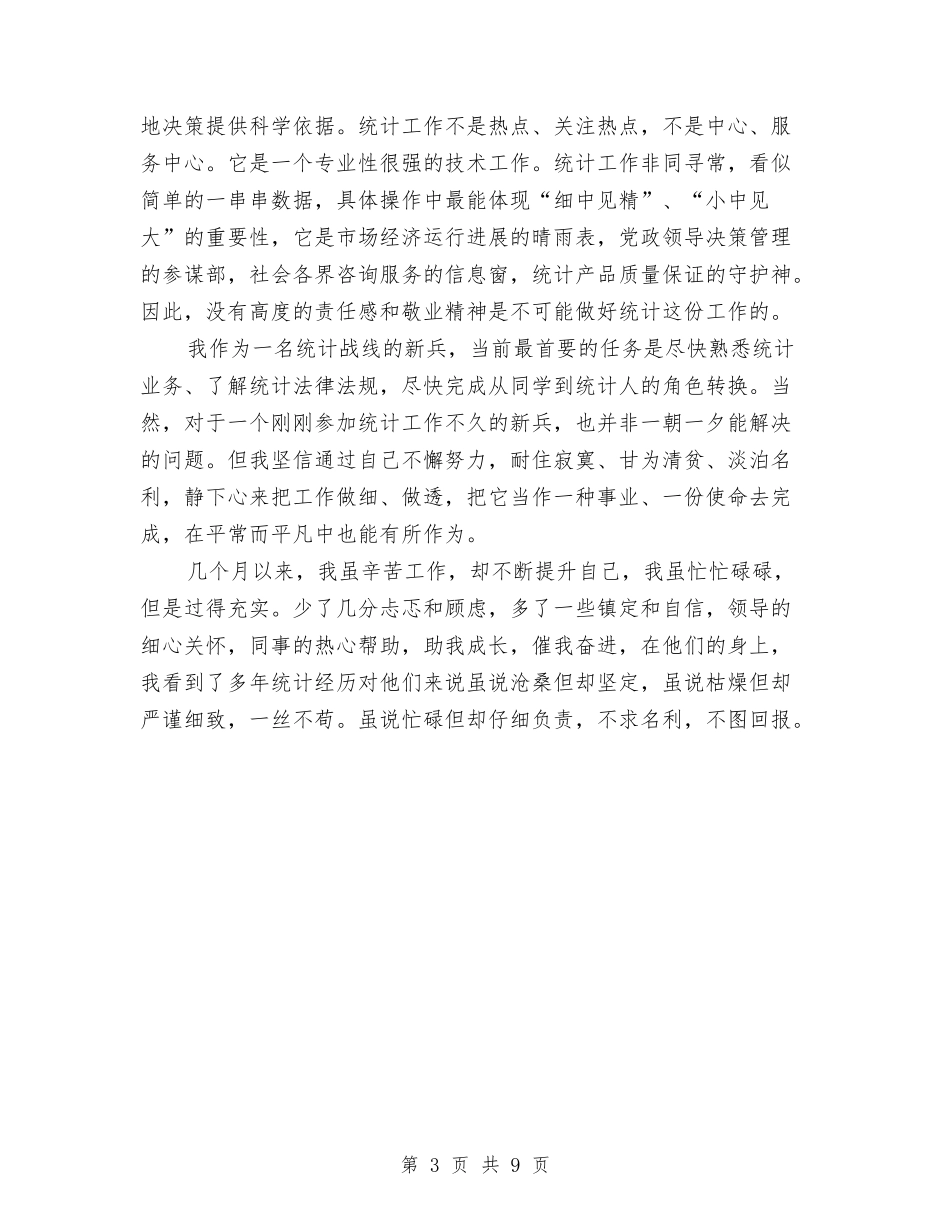 地决策提供科学依据。统计工作不是热点、关注热点，不是中心、服务中心。它是一个专业性很强的技术工作。统计工作非同寻常，看似简单的一串串数据，具体操作中最能体现“细中见精”、“小中见大”的重要性，它是市场经济运行进展的晴雨表，党政领导决策管理的参谋部，社会各界咨询服务的信息窗，统计产品质量保证的守护神。因此，没有高度的责任感和敬业精神是不可能做好统计这份工作的。

我作为一名统计战线的新兵，当前最首要的任务是尽快熟悉统计业务、了解统计法律法规，尽快完成从同学到统计人的角色转换。当然，对于一个刚刚参加统计工作不久的新兵，也并非一朝一夕能解决的问题。但我坚信通过自己不懈努力，耐住寂寞、甘为清贫、淡泊名利，静下心来把工作做细、做透，把它当作一种事业、一份使命去完成，在平常而平凡中也能有所作为。

几个月以来，我虽辛苦工作，却不断提升自己，我虽忙忙碌碌，但是过得充实。少了几分忐忑和顾虑，多了一些镇定和自信，领导的细心关怀，同事的热心帮助，助我成长，催我奋进，在他们的身上，我看到了多年统计经历对他们来说虽说沧桑但却坚定，虽说枯燥但却严谨细致，一丝不苟。虽说忙碌但却仔细负责，不求名利，不图回报。

第 3 页 共 9 页